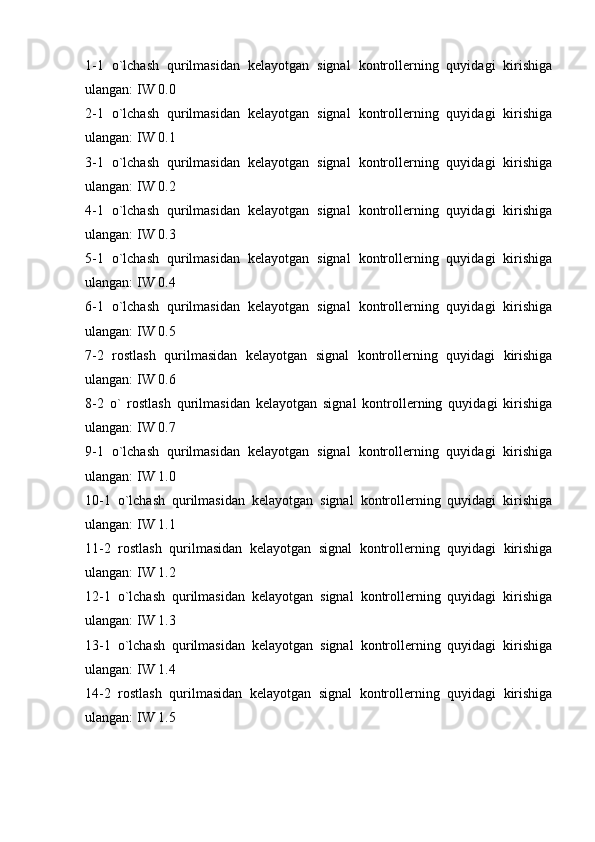 1-1 o`lchash qurilmasidan kelayotgan signal kontrollerning quyidagi kirishiga ulangan: IW 0.0

2-1 o`lchash qurilmasidan kelayotgan signal kontrollerning quyidagi kirishiga ulangan: IW 0.1

3-1 o`lchash qurilmasidan kelayotgan signal kontrollerning quyidagi kirishiga ulangan: IW 0.2

4-1 o`lchash qurilmasidan kelayotgan signal kontrollerning quyidagi kirishiga ulangan: IW 0.3

5-1 o`lchash qurilmasidan kelayotgan signal kontrollerning quyidagi kirishiga ulangan: IW 0.4

6-1 o`lchash qurilmasidan kelayotgan signal kontrollerning quyidagi kirishiga ulangan: IW 0.5

7-2 rostlash qurilmasidan kelayotgan signal kontrollerning quyidagi kirishiga ulangan: IW 0.6

8-2 o` rostlash qurilmasidan kelayotgan signal kontrollerning quyidagi kirishiga ulangan: IW 0.7

9-1 o`lchash qurilmasidan kelayotgan signal kontrollerning quyidagi kirishiga ulangan: IW 1.0

10-1 o`lchash qurilmasidan kelayotgan signal kontrollerning quyidagi kirishiga ulangan: IW 1.1

11-2 rostlash qurilmasidan kelayotgan signal kontrollerning quyidagi kirishiga ulangan: IW 1.2

12-1 o`lchash qurilmasidan kelayotgan signal kontrollerning quyidagi kirishiga ulangan: IW 1.3

13-1 o`lchash qurilmasidan kelayotgan signal kontrollerning quyidagi kirishiga ulangan: IW 1.4

14-2 rostlash qurilmasidan kelayotgan signal kontrollerning quyidagi kirishiga ulangan: IW 1.5